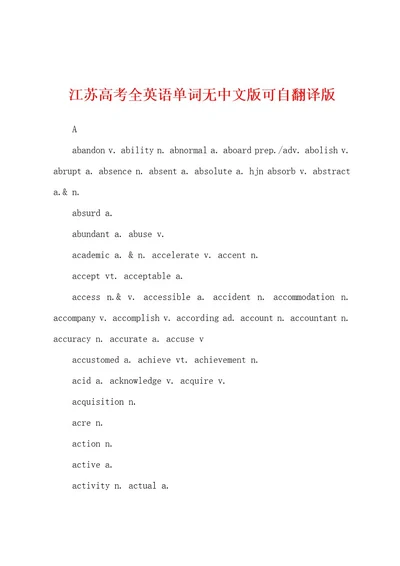 江苏高考全英语单词无中文版可自翻译版

A

abandon v. ability n. abnormal a. aboard prep./adv. abolish v. abrupt a. absence n. absent a. absolute a. hjn absorb v. abstract a.& n.

absurd a.

abundant a. abuse v.

academic a. & n. accelerate v. accent n.

accept vt. acceptable a.

access n.& v. accessible a. accident n. accommodation n. accompany v. accomplish v. according ad. account n. accountant n. accuracy n. accurate a. accuse v

accustomed a. achieve vt. achievement n.

acid a. acknowledge v. acquire v.

acquisition n.

acre n.

action n.

active a.

activity n. actual a.